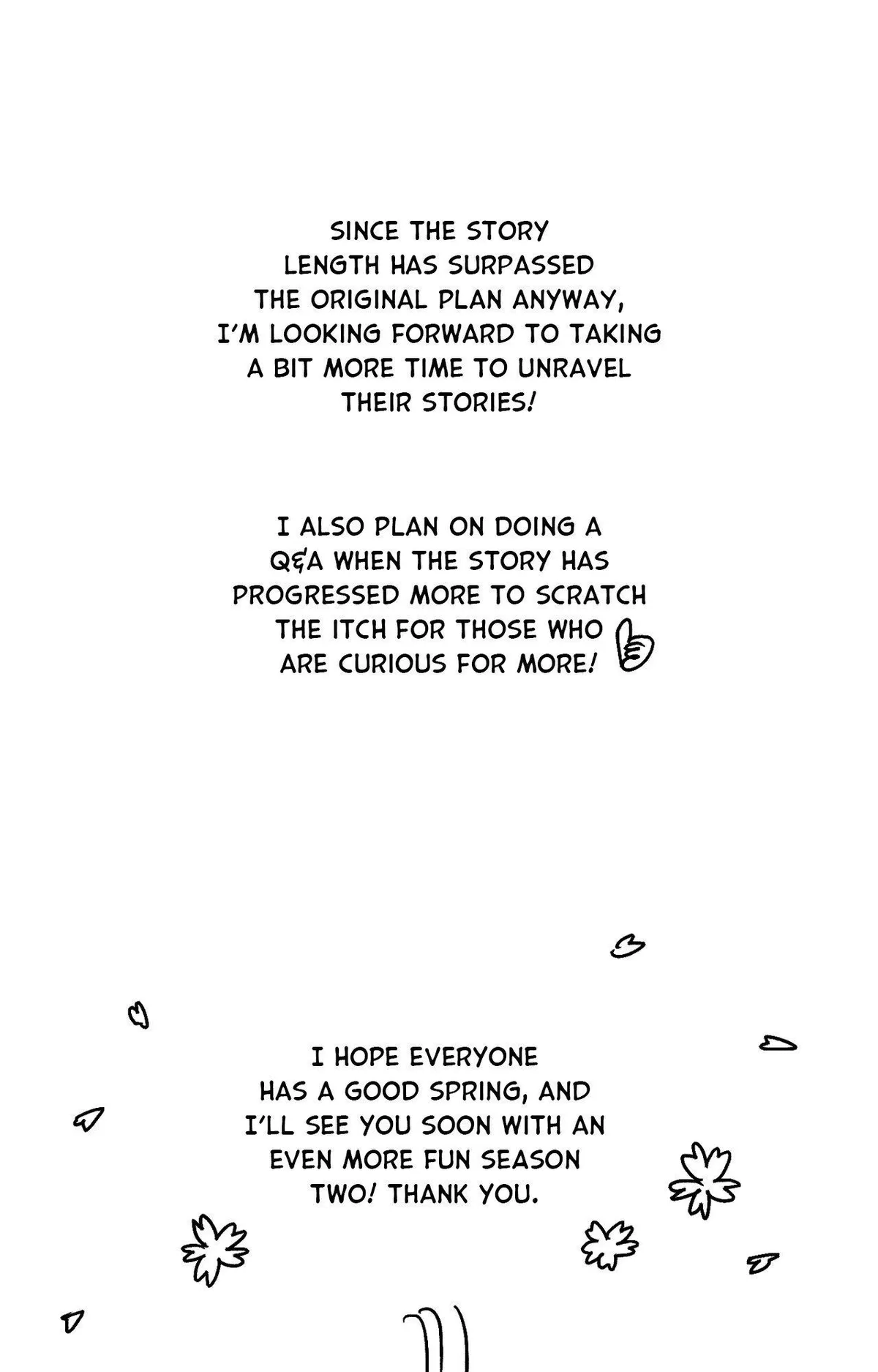 SINCE THE STORY LENGTH HAS SURPASSED THE ORIGINAL PLAN ANYWAY, I'M LOOKING FORWARD TO TAKING A BIT MORE TIME TO UNRAVEL THEIR STORIES!

I ALSO PLAN ON DOING A Q&A WHEN THE STORY HAS PROGRESSED MORE TO SCRATCH THE ITCH FOR THOSE WHO ARE CURIOUS FOR MORE!

I HOPE EVERYONE HAS A GOOD SPRING, AND I'LL SEE YOU SOON WITH AN EVEN MORE FUN SEASON TWO! THANK YOU.